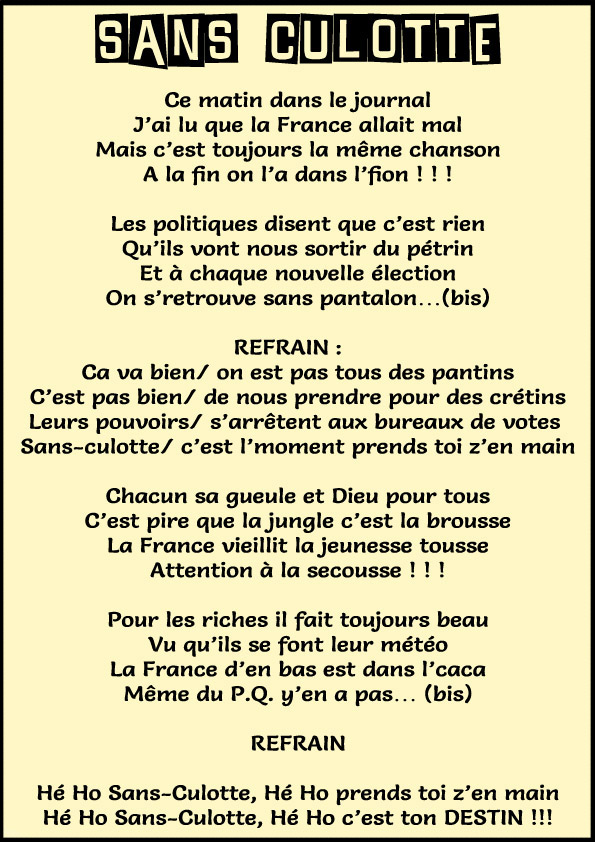 SANS CULOTTE

Ce matin dans le journal
J'ai lu que la France allait mal
Mais c'est toujours la même chanson
A la fin on l'a dans l'fion ! ! !

Les politiques disent que c'est rien
Qu'ils vont nous sortir du pétrin
Et à chaque nouvelle élection
On s'retrouve sans pantalon…(bis)

REFRAIN :
Ca va bien/ on est pas tous des pantins
C'est pas bien/ de nous prendre pour des crétins
Leurs pouvoirs/ s'arrêtent aux bureaux de votes
Sans-culotte/ c'est l'moment prends toi z'en main

Chacun sa gueule et Dieu pour tous
C'est pire que la jungle c'est la brousse
La France vieillit la jeunesse tousse
Attention à la secousse ! ! !

Pour les riches il fait toujours beau
Vu qu'ils se font leur météo
La France d'en bas est dans l'caca
Même du P.Q. y'en a pas… (bis)

REFRAIN

Hé Ho Sans-Culotte, Hé Ho prends toi z'en main
Hé Ho Sans-Culotte, Hé Ho c'est ton DESTIN !!!